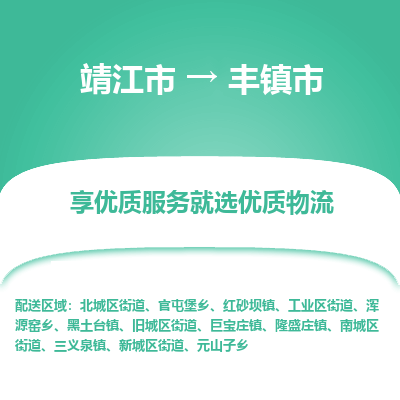 靖江市 → 丰镇市

享优质服务就选优质物流

配送区域：北城区街道、官屯堡乡、红砂坝镇、工业区街道、浑源窑乡、黑土台镇、旧城区街道、巨宝庄镇、隆盛庄镇、南城区街道、三义泉镇、新城区街道、元山子乡